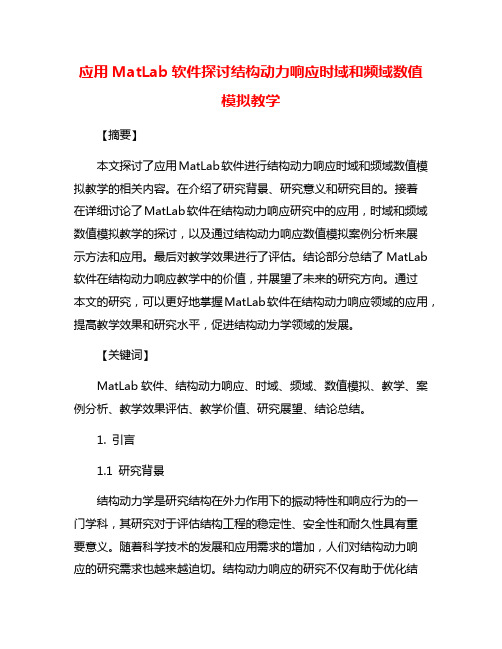 应用 MatLab 软件探讨结构动力响应时域和频域数值模拟教学

【摘要】

本文探讨了应用MatLab软件进行结构动力响应时域和频域数值模拟教学的相关内容。在介绍了研究背景、研究意义和研究目的。接着在详细讨论了MatLab软件在结构动力响应研究中的应用，时域和频域数值模拟教学的探讨，以及通过结构动力响应数值模拟案例分析来展示方法和应用。最后对教学效果进行了评估。结论部分总结了 MatLab 软件在结构动力响应教学中的价值，并展望了未来的研究方向。通过本文的研究，可以更好地掌握MatLab软件在结构动力响应领域的应用，提高教学效果和研究水平，促进结构动力学领域的发展。

【关键词】

MatLab 软件、结构动力响应、时域、频域、数值模拟、教学、案例分析、教学效果评估、教学价值、研究展望、结论总结。

1. 引言

1.1 研究背景

结构动力学是研究结构在外力作用下的振动特性和响应行为的一门学科，其研究对于评估结构工程的稳定性、安全性和耐久性具有重要意义。随着科学技术的发展和应用需求的增加，人们对结构动力响应的研究需求也越来越迫切。结构动力响应的研究不仅有助于优化结